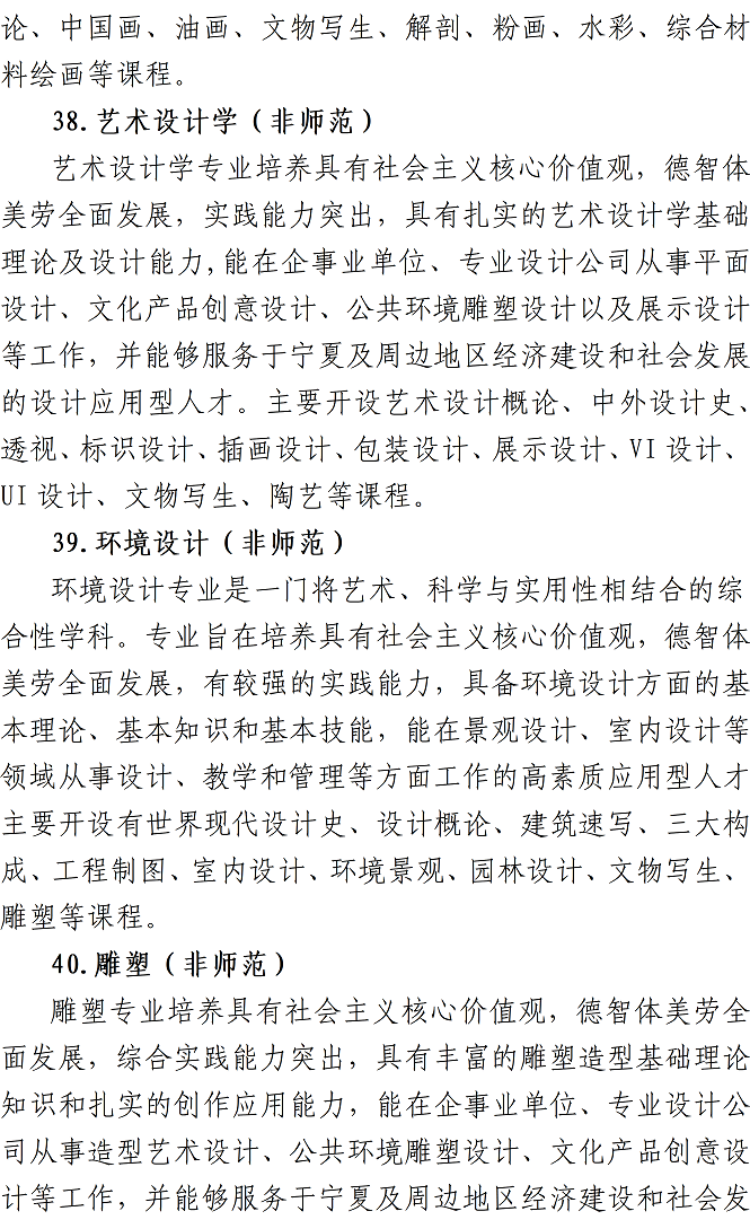 论、中国画、油画、文物写生、解剖、粉画、水彩、综合材料绘画等课程。

38. 艺术设计学（非师范）

艺术设计学专业培养具有社会主义核心价值观，德智体美劳全面发展，实践能力突出，具有扎实的艺术设计学基础理论及设计能力，能在企事业单位、专业设计公司从事平面设计、文化产品创意设计、公共环境雕塑设计以及展示设计等工作，并能够服务于宁夏及周边地区经济建设和社会发展的设计应用型人才。主要开设艺术设计概论、中外设计史、透视、标识设计、插画设计、包装设计、展示设计、VI 设计、UI 设计、文物写生、陶艺等课程。

39. 环境设计（非师范）

环境设计专业是一门将艺术、科学与实用性相结合的综合性学科。专业旨在培养具有社会主义核心价值观，德智体美劳全面发展，有较强的实践能力，具备环境设计方面的基本理论、基本知识和基本技能，能在景观设计、室内设计等领域从事设计、教学和管理等方面工作的高素质应用型人才主要开设有世界现代设计史、设计概论、建筑速写、三大构成、工程制图、室内设计、环境景观、园林设计、文物写生、雕塑等课程。

40. 雕塑（非师范）

雕塑专业培养具有社会主义核心价值观，德智体美劳全面发展，综合实践能力突出，具有丰富的雕塑造型基础理论知识和扎实的创作应用能力，能在企事业单位、专业设计公司从事造型艺术设计、公共环境雕塑设计、文化产品创意设计等工作，并能够服务于宁夏及周边地区经济建设和社会发